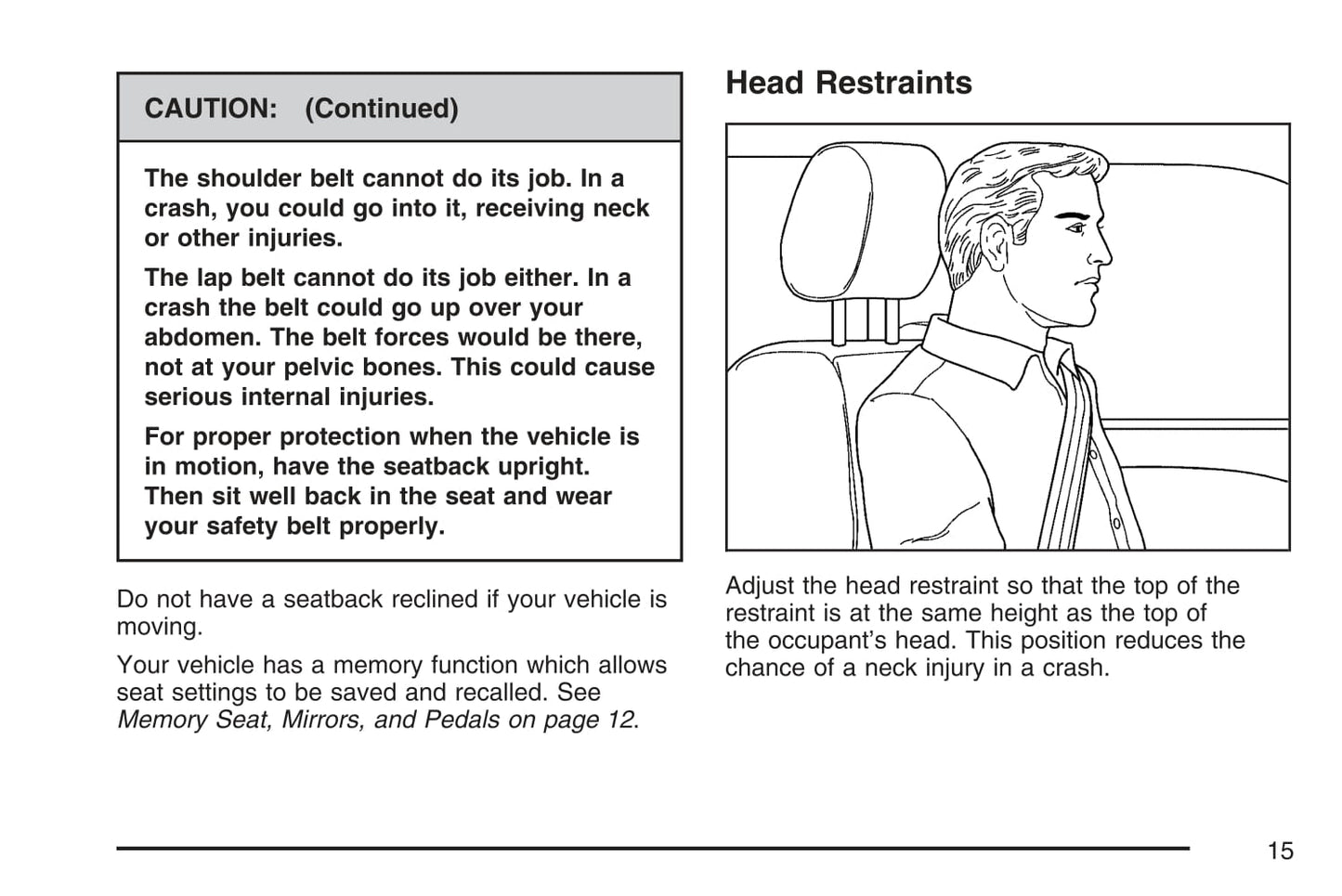 CAUTION: (Continued)

The shoulder belt cannot do its job. In a crash, you could go into it, receiving neck or other injuries.

The lap belt cannot do its job either. In a crash the belt could go up over your abdomen. The belt forces would be there, not at your pelvic bones. This could cause serious internal injuries.

For proper protection when the vehicle is in motion, have the seatback upright. Then sit well back in the seat and wear your safety belt properly.

Do not have a seatback reclined if your vehicle is moving.

Your vehicle has a memory function which allows seat settings to be saved and recalled. See Memory Seat, Mirrors, and Pedals on page 12.

Head Restraints

Adjust the head restraint so that the top of the restraint is at the same height as the top of the occupant's head. This position reduces the chance of a neck injury in a crash.

15